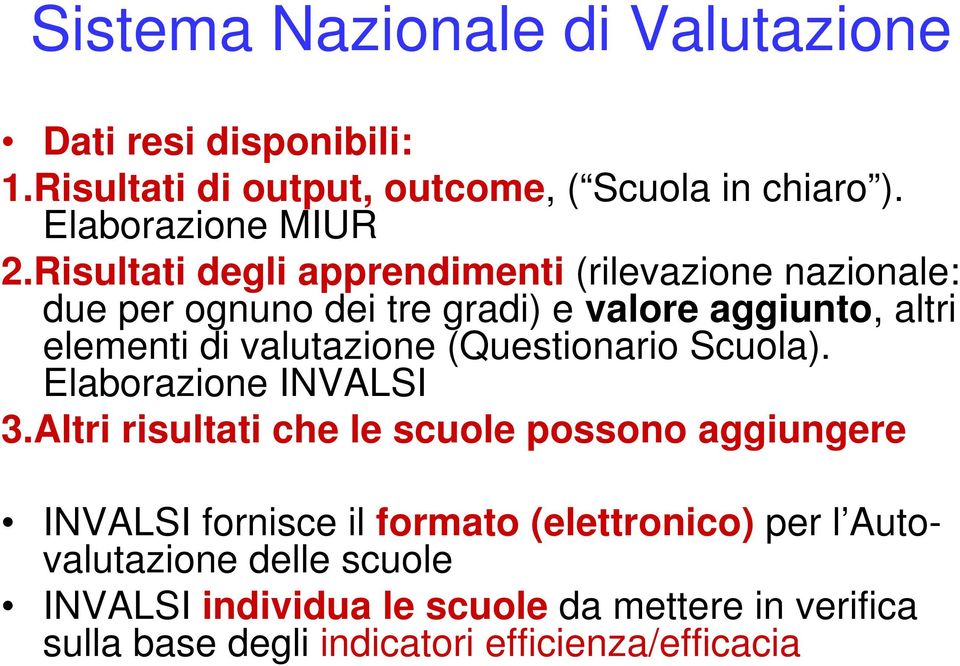 Sistema Nazionale di Valutazione

• Dati resi disponibili:
1.Risultati di output, outcome, (“Scuola in chiaro”). Elaborazione MIUR
2.Risultati degli apprendimenti (rilevazione nazionale: due per ognuno dei tre gradi) e valore aggiunto, altri elementi di valutazione (Questionario Scuola). Elaborazione INVALSI
3.Altri risultati che le scuole possono aggiungere

• INVALSI fornisce il formato (elettronico) per l’Autovalutazione delle scuole
• INVALSI individua le scuole da mettere in verifica sulla base degli indicatori efficienza/efficacia